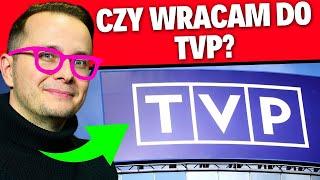 CZY WRACAM DO TVP?

TVP